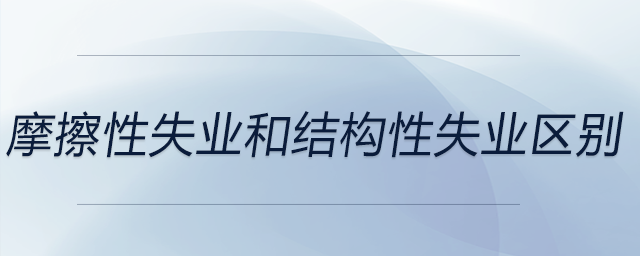 摩擦性失业和结构性失业区别